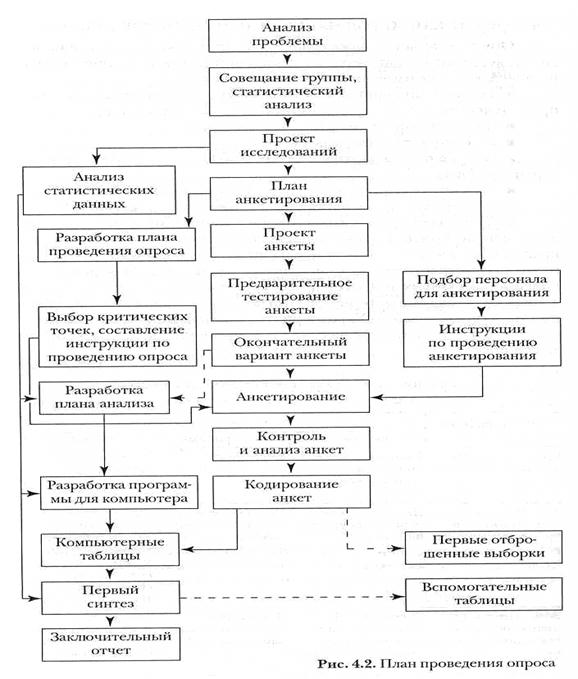 Анализ проблемы

Совещание группы, статистический анализ

Проект исследований

Анализ статистических данных

План анкетирования

Разработка плана проведения опроса

Проект анкеты

Предварительное тестирование анкеты

Подбор персонала для анкетирования

Выбор критических точек, составление инструкции по проведению опроса

Окончательный вариант анкеты

Инструкции по проведению анкетирования

Разработка плана анализа

Анкетирование

Контроль и анализ анкет

Разработка программы для компьютера

Кодирование анкет

Компьютерные таблицы

Первые отброшенные выборки

Первый синтез

Вспомогательные таблицы

Заключительный отчет

Рис. 4.2. План проведения опроса